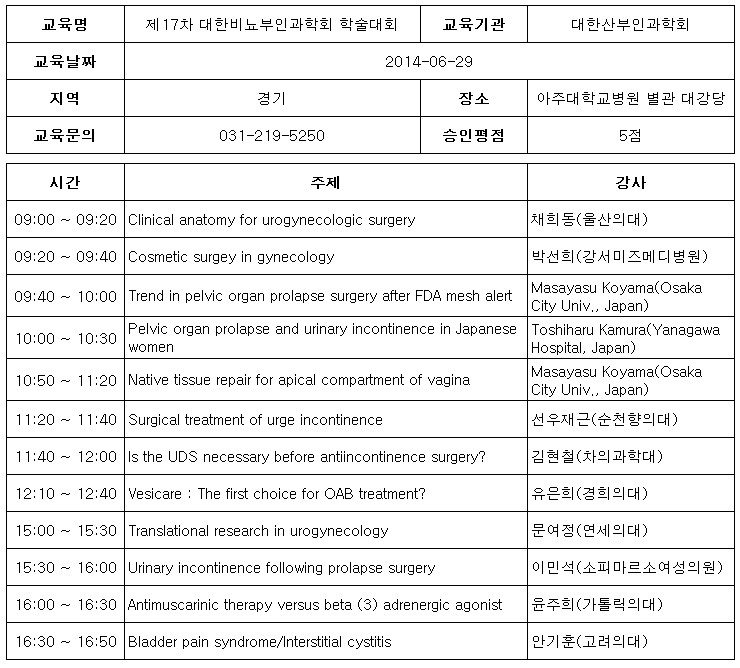 | 교육명 | 제17차 대한비뇨부인과학회 학술대회 | 교육기관 | 대한산부인과학회 |
|---|---|---|---|
| 교육날짜 | 2014-06-29 | | |
| 지역 | 경기 | 장소 | 아주대학교병원 별관 대강당 |
| 교육문의 | 031-219-5250 | 승인평점 | 5점 |

| 시간 | 주제 | 강사 |
|---|---|---|
| 09:00 ~ 09:20 | Clinical anatomy for urogynecologic surgery | 채희동(울산의대) |
| 09:20 ~ 09:40 | Cosmetic surgey in gynecology | 박선희(강서미즈메디병원) |
| 09:40 ~ 10:00 | Trend in pelvic organ prolapse surgery after FDA mesh alert | Masayasu Koyama(Osaka City Univ., Japan) |
| 10:00 ~ 10:30 | Pelvic organ prolapse and urinary incontinence in Japanese women | Toshiharu Kamura(Yanagawa Hospital, Japan) |
| 10:50 ~ 11:20 | Native tissue repair for apical compartment of vagina | Masayasu Koyama(Osaka City Univ., Japan) |
| 11:20 ~ 11:40 | Surgical treatment of urge incontinence | 선우재근(순천향의대) |
| 11:40 ~ 12:00 | Is the UDS necessary before antiincontinence surgery? | 김현철(차의과학대) |
| 12:10 ~ 12:40 | Vesicare : The first choice for OAB treatment? | 유은희(경희의대) |
| 15:00 ~ 15:30 | Translational research in urogynecology | 문여정(연세의대) |
| 15:30 ~ 16:00 | Urinary incontinence following prolapse surgery | 이민석(소피마르소여성의원) |
| 16:00 ~ 16:30 | Antimuscarinic therapy versus beta (3) adrenergic agonist | 윤주희(가톨릭의대) |
| 16:30 ~ 16:50 | Bladder pain syndrome/Interstitial cystitis | 안기훈(고려의대) |